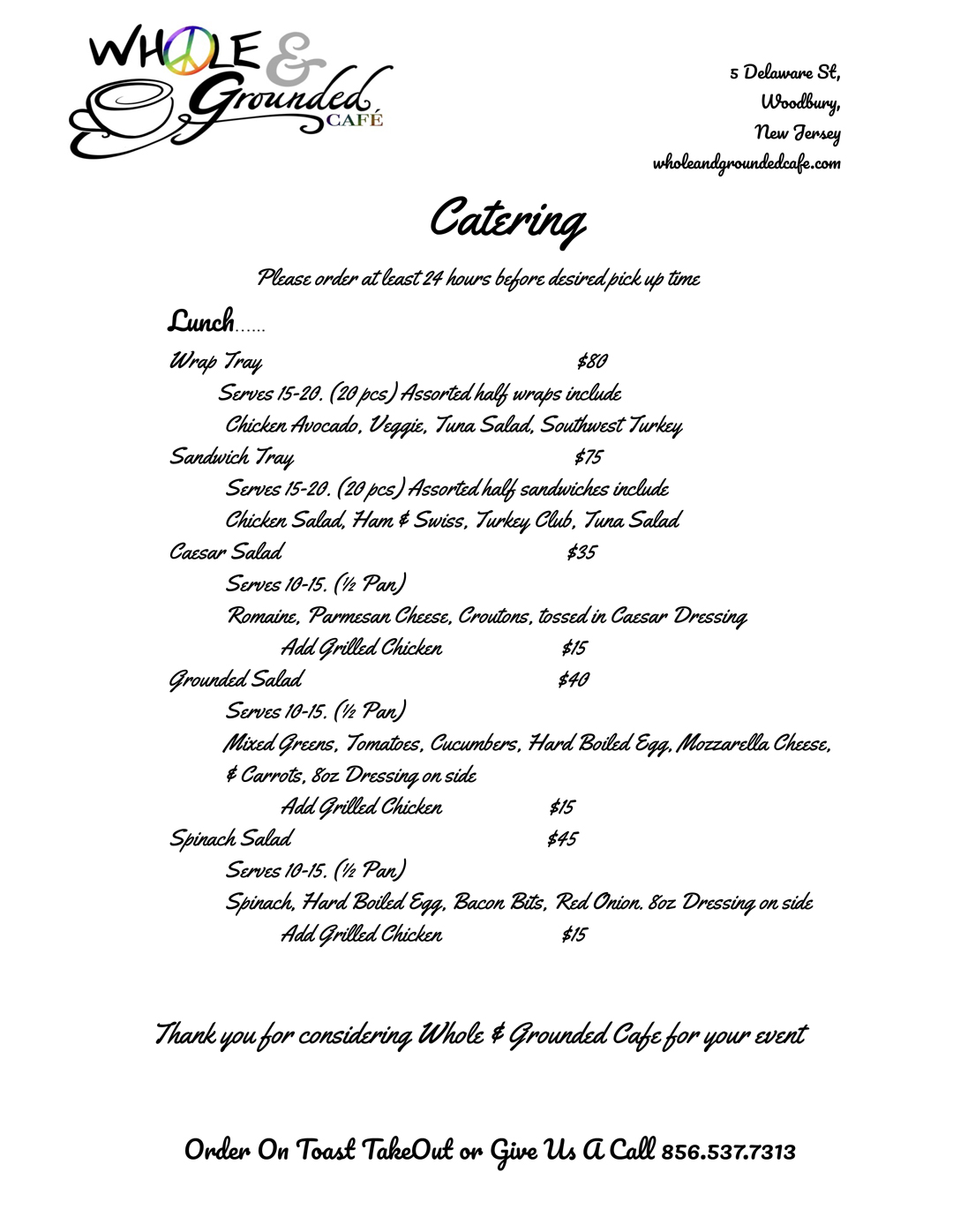 WHOLE & Grounded CAFÉ

5 Delaware St, Woodbury, New Jersey
wholeandgroundedcafe.com

Catering

Please order at least 24 hours before desired pick up time

Lunch……

Wrap Tray $80
Serves 15-20. (20 pcs) Assorted half wraps include
Chicken Avocado, Veggie, Tuna Salad, Southwest Turkey

Sandwich Tray $75
Serves 15-20. (20 pcs) Assorted half sandwiches include
Chicken Salad, Ham & Swiss, Turkey Club, Tuna Salad

Caesar Salad $35
Serves 10-15. (½ Pan)
Romaine, Parmesan Cheese, Croutons, tossed in Caesar Dressing
Add Grilled Chicken $15

Grounded Salad $40
Serves 10-15. (½ Pan)
Mixed Greens, Tomatoes, Cucumbers, Hard Boiled Egg, Mozzarella Cheese, & Carrots, 8oz Dressing on side
Add Grilled Chicken $15

Spinach Salad $45
Serves 10-15. (½ Pan)
Spinach, Hard Boiled Egg, Bacon Bits, Red Onion. 8oz Dressing on side
Add Grilled Chicken $15

Thank you for considering Whole & Grounded Cafe for your event

Order On Toast TakeOut or Give Us A Call 856.537.7313